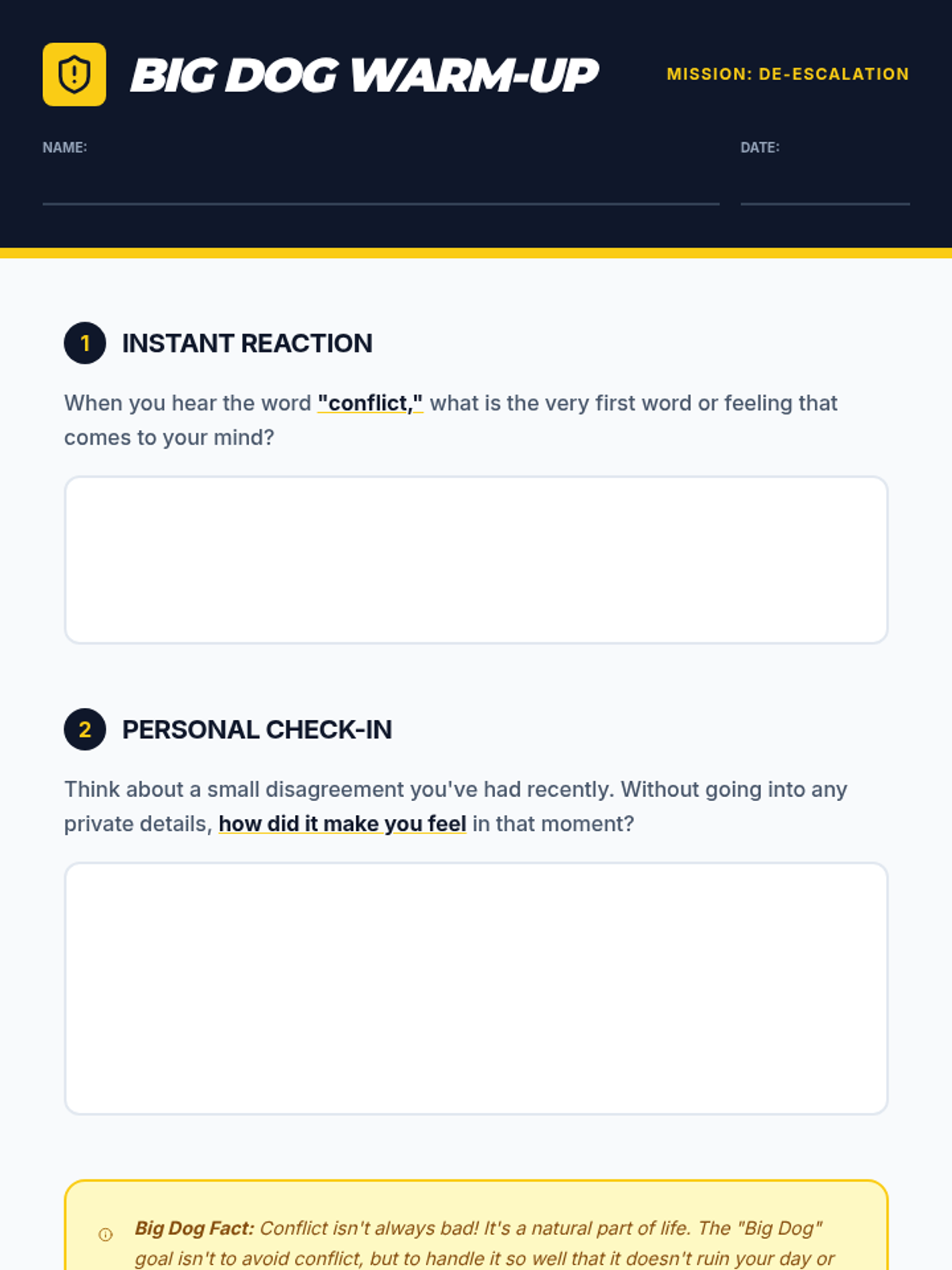 BIG DOG WARM-UP

MISSION: DE-ESCALATION

NAME:

DATE:

1 INSTANT REACTION

When you hear the word "conflict," what is the very first word or feeling that comes to your mind?

2 PERSONAL CHECK-IN

Think about a small disagreement you've had recently. Without going into any private details, how did it make you feel in that moment?

Big Dog Fact: Conflict isn't always bad! It's a natural part of life. The "Big Dog" goal isn't to avoid conflict, but to handle it so well that it doesn't ruin your day or